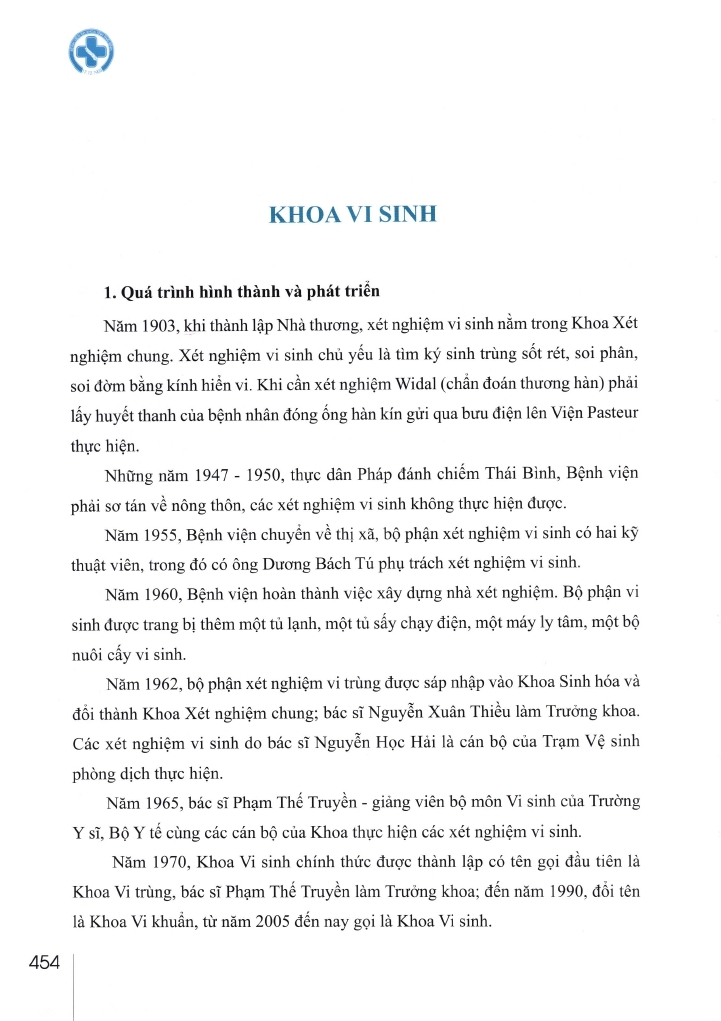 KHOA VI SINH

1. Quá trình hình thành và phát triển

Năm 1903, khi thành lập Nhà thương, xét nghiệm vi sinh nằm trong Khoa Xét nghiệm chung. Xét nghiệm vi sinh chủ yếu là tìm ký sinh trùng sốt rét, soi phân, soi đờm bằng kính hiển vi. Khi cần xét nghiệm Widal (chẩn đoán thương hàn) phải lấy huyết thanh của bệnh nhân đóng ống hàn kín gửi qua bưu điện lên Viện Pasteur thực hiện.

Những năm 1947 - 1950, thực dân Pháp đánh chiếm Thái Bình, Bệnh viện phải sơ tán về nông thôn, các xét nghiệm vi sinh không thực hiện được.

Năm 1955, Bệnh viện chuyển về thị xã, bộ phận xét nghiệm vi sinh có hai kỹ thuật viên, trong đó có ông Dương Bách Tú phụ trách xét nghiệm vi sinh.

Năm 1960, Bệnh viện hoàn thành việc xây dựng nhà xét nghiệm. Bộ phận vi sinh được trang bị thêm một tủ lạnh, một tủ sấy chạy điện, một máy ly tâm, một bộ nuôi cấy vi sinh.

Năm 1962, bộ phận xét nghiệm vi trùng được sáp nhập vào Khoa Sinh hóa và đổi thành Khoa Xét nghiệm chung; bác sĩ Nguyễn Xuân Thiều làm Trưởng khoa. Các xét nghiệm vi sinh do bác sĩ Nguyễn Học Hải là cán bộ của Trạm Vệ sinh phòng dịch thực hiện.

Năm 1965, bác sĩ Phạm Thế Truyền - giảng viên bộ môn Vi sinh của Trường Y sĩ, Bộ Y tế cùng các cán bộ của Khoa thực hiện các xét nghiệm vi sinh.

Năm 1970, Khoa Vi sinh chính thức được thành lập có tên gọi đầu tiên là Khoa Vi trùng, bác sĩ Phạm Thế Truyền làm Trưởng khoa; đến năm 1990, đổi tên là Khoa Vi khuẩn, từ năm 2005 đến nay gọi là Khoa Vi sinh.

454